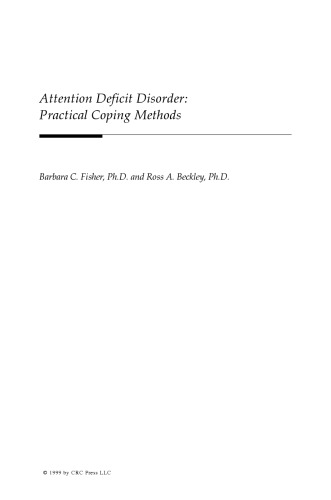 Attention Deficit Disorder:
Practical Coping Methods

Barbara C. Fisher, Ph.D. and Ross A. Beckley, Ph.D.

© 1999 by CRC Press LLC